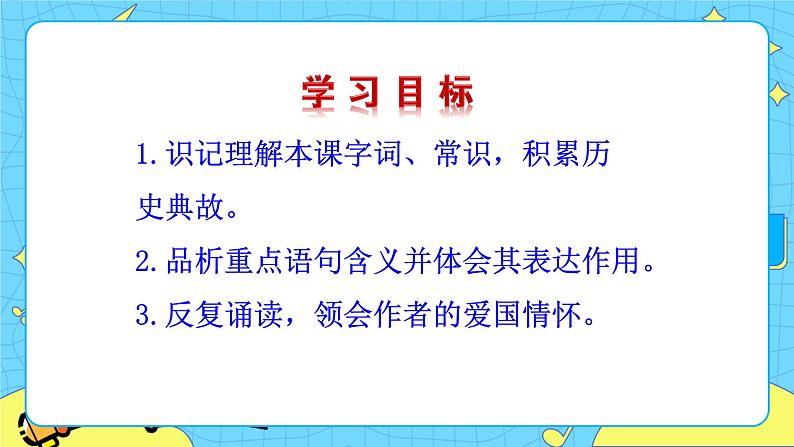 学习目标

1.识记理解本课字词、常识，积累历史典故。

2.品析重点语句含义并体会其表达作用。

3.反复诵读，领会作者的爱国情怀。